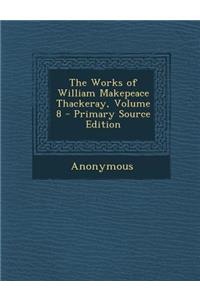 The Works of William Makepeace Thackeray, Volume 8 - Primary Source Edition

Anonymous